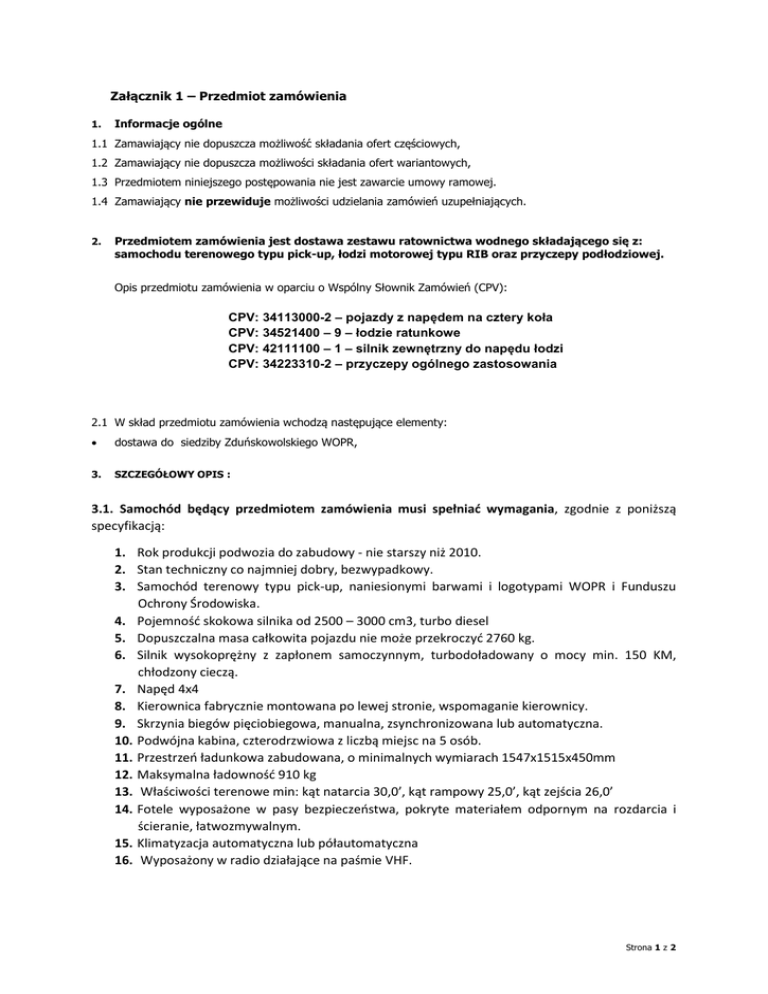 Załącznik 1 – Przedmiot zamówienia

1. Informacje ogólne

1.1 Zamawiający nie dopuszcza możliwość składania ofert częściowych,

1.2 Zamawiający nie dopuszcza możliwości składania ofert wariantowych,

1.3 Przedmiotem niniejszego postępowania nie jest zawarcie umowy ramowej.

1.4 Zamawiający nie przewiduje możliwości udzielania zamówień uzupełniających.

2. Przedmiotem zamówienia jest dostawa zestawu ratownictwa wodnego składającego się z: samochodu terenowego typu pick-up, łodzi motorowej typu RIB oraz przyczepy podłodziowej.

Opis przedmiotu zamówienia w oparciu o Wspólny Słownik Zamówień (CPV):

CPV: 34113000-2 – pojazdy z napędem na cztery koła
CPV: 34521400 – 9 – łodzie ratunkowe
CPV: 42111100 – 1 – silnik zewnętrzny do napędu łodzi
CPV: 34223310-2 – przyczepy ogólnego zastosowania

2.1 W skład przedmiotu zamówienia wchodzą następujące elementy:

• dostawa do siedziby Zduńskowolskiego WOPR,

3. SZCZEGÓŁOWY OPIS :

3.1. Samochód będący przedmiotem zamówienia musi spełniać wymagania, zgodnie z poniższą specyfikacją:

1. Rok produkcji podwozia do zabudowy - nie starszy niż 2010.
2. Stan techniczny co najmniej dobry, bezwypadkowy.
3. Samochód terenowy typu pick-up, naniesionymi barwami i logotypami WOPR i Funduszu Ochrony Środowiska.
4. Pojemność skokowa silnika od 2500 – 3000 cm3, turbo diesel
5. Dopuszczalna masa całkowita pojazdu nie może przekroczyć 2760 kg.
6. Silnik wysokoprężny z zapłonem samoczynnym, turbodoładowany o mocy min. 150 KM, chłodzony cieczą.
7. Napęd 4x4
8. Kierownica fabrycznie montowana po lewej stronie, wspomaganie kierownicy.
9. Skrzynia biegów pięciobiegowa, manualna, zsynchronizowana lub automatyczna.
10. Podwójna kabina, czterodrzwiowa z liczbą miejsc na 5 osób.
11. Przestrzeń ładunkowa zabudowana, o minimalnych wymiarach 1547x1515x450mm
12. Maksymalna ładowność 910 kg
13. Właściwości terenowe min: kąt natarcia 30,0', kąt rampowy 25,0', kąt zejścia 26,0'
14. Fotele wyposażone w pasy bezpieczeństwa, pokryte materiałem odpornym na rozdarcia i ścieranie, łatwozmywalnym.
15. Klimatyzacja automatyczna lub półautomatyczna
16. Wyposażony w radio działające na paśmie VHF.

Strona 1 z 2